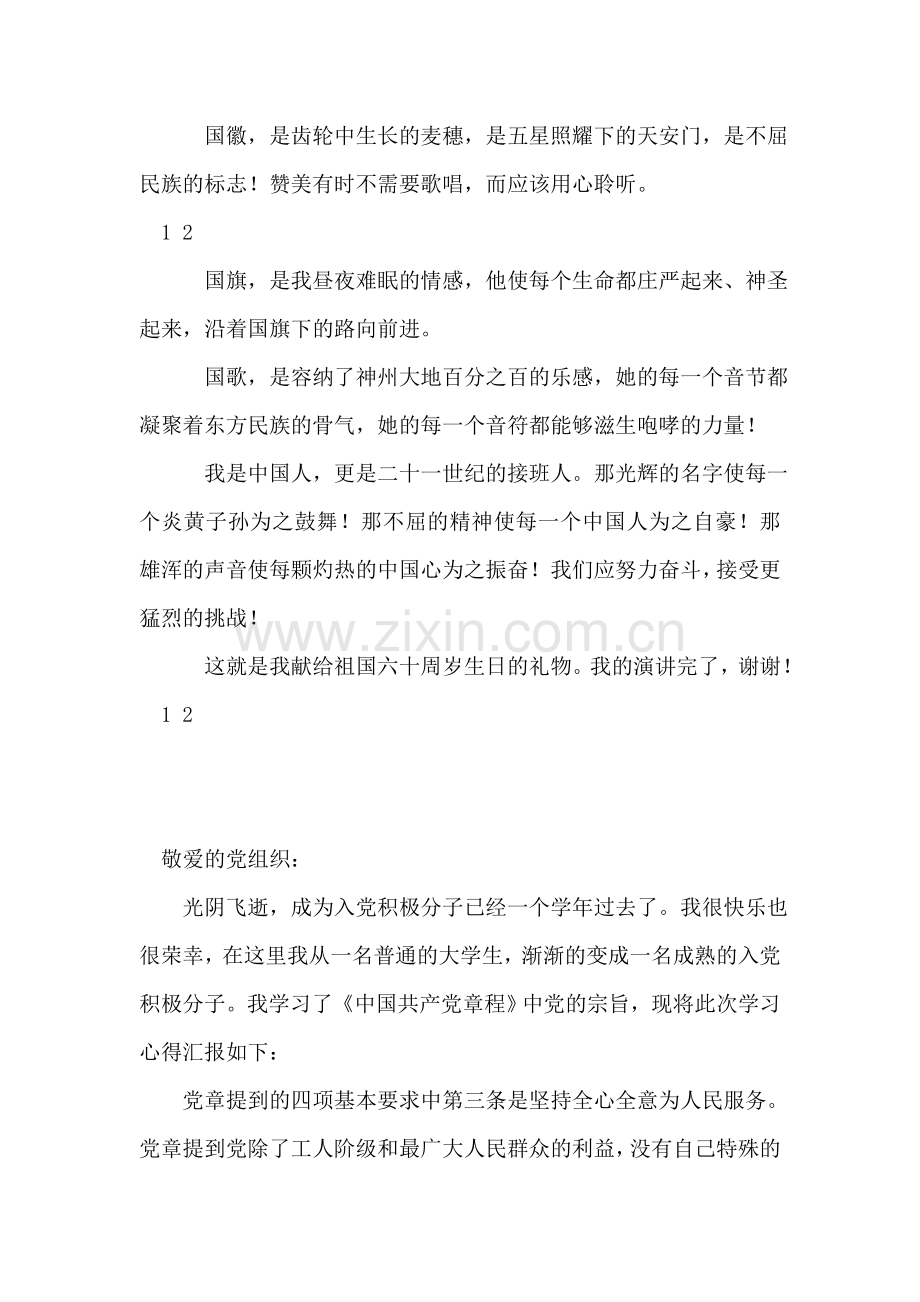 国徽，是齿轮中生长的麦穗，是五星照耀下的天安门，是不屈民族的标志！赞美有时不需要歌唱，而应该用心聆听。

1 2

国旗，是我昼夜难眠的情感，他使每个生命都庄严起来、神圣起来，沿着国旗下的路向前进。

国歌，是容纳了神州大地百分之百的乐感，她的每一个音节都凝聚着东方民族的骨气，她的每一个音符都能够滋生咆哮的力量！

我是中国人，更是二十一世纪的接班人。那光辉的名字使每一个炎黄子孙为之鼓舞！那不屈的精神使每一个中国人为之自豪！那雄浑的声音使每颗灼热的中国心为之振奋！我们应努力奋斗，接受更猛烈的挑战！

这就是我献给祖国六十周岁生日的礼物。我的演讲完了，谢谢！

1 2

敬爱的党组织：

光阴飞逝，成为入党积极分子已经一个学年过去了。我很快乐也很荣幸，在这里我从一名普通的大学生，渐渐的变成一名成熟的入党积极分子。我学习了《中国共产党章程》中党的宗旨，现将此次学习心得汇报如下：

党章提到的四项基本要求中第三条是坚持全心全意为人民服务。党章提到党除了工人阶级和最广大人民群众的利益，没有自己特殊的

www.zixin.com.cn